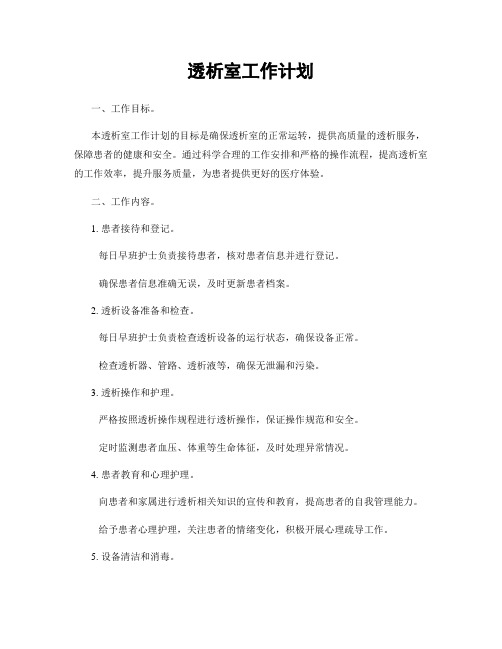 透析室工作计划

一、工作目标。

本透析室工作计划的目标是确保透析室的正常运转，提供高质量的透析服务，保障患者的健康和安全。通过科学合理的工作安排和严格的操作流程，提高透析室的工作效率，提升服务质量，为患者提供更好的医疗体验。

二、工作内容。

1. 患者接待和登记。

每日早班护士负责接待患者，核对患者信息并进行登记。

确保患者信息准确无误，及时更新患者档案。

2. 透析设备准备和检查。

每日早班护士负责检查透析设备的运行状态，确保设备正常。

检查透析器、管路、透析液等，确保无泄漏和污染。

3. 透析操作和护理。

严格按照透析操作规程进行透析操作，保证操作规范和安全。

定时监测患者血压、体重等生命体征，及时处理异常情况。

4. 患者教育和心理护理。

向患者和家属进行透析相关知识的宣传和教育，提高患者的自我管理能力。

给予患者心理护理，关注患者的情绪变化，积极开展心理疏导工作。

5. 设备清洁和消毒。